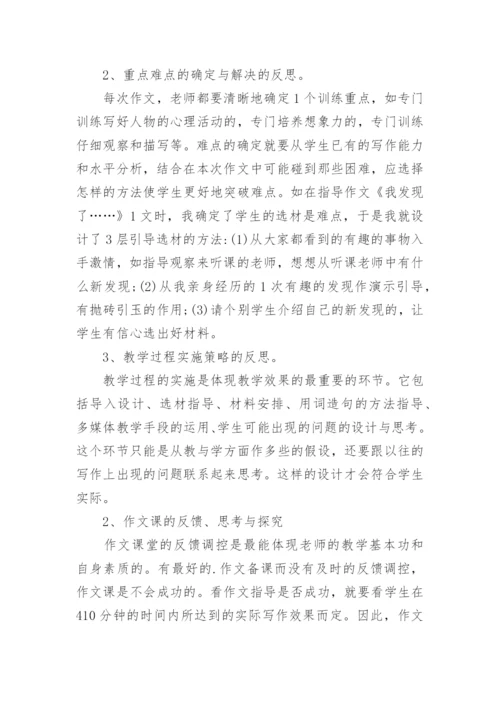 2、重点难点的确定与解决的反思。

每次作文，老师都要清晰地确定1个训练重点，如专门训练写好人物的心理活动的，专门培养想象力的，专门训练仔细观察和描写等。难点的确定就要从学生已有的写作能力和水平分析，结合在本次作文中可能碰到那些困难，应选择怎样的方法使学生更好地突破难点。如在指导作文《我发现了……》1文时，我确定了学生的选材是难点，于是我就设计了3层引导选材的方法：(1)从大家都看到的有趣的事物入手激情，如指导观察来听课的老师，想想从听课老师中有什么新发现；(2)从我亲身经历的1次有趣的发现作演示引导，有抛砖引玉的作用；(3)请个别学生介绍自己的新发现的，让学生有信心选出好材料。

3、教学过程实施策略的反思。

教学过程的实施是体现教学效果的最重要的环节。它包括导入设计、选材指导、材料安排、用词造句的方法指导、多媒体教学手段的运用、学生可能出现的问题的设计与思考。这个环节只能是从教与学方面作多些的假设，还要跟以往的写作上出现的问题联系起来思考。这样的设计才会符合学生实际。

2、作文课的反馈、思考与探究

作文课堂的反馈调控是最能体现老师的教学基本功和自身素质的。有最好的.作文备课而没有及时的反馈调控，作文课是不会成功的。看作文指导是否成功，就要看学生在410分钟的时间内所达到的实际写作效果而定。因此，作文